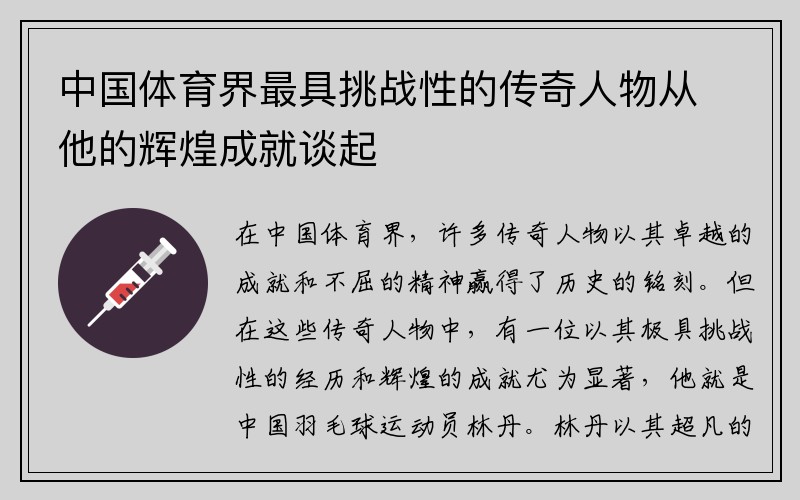 中国体育界最具挑战性的传奇人物从他的辉煌成就谈起

在中国体育界，许多传奇人物以其卓越的成就和不屈的精神赢得了历史的铭刻。但在这些传奇人物中，有一位以其极具挑战性的经历和辉煌的成就尤为显著，他就是中国羽毛球运动员林丹。林丹以其超凡的